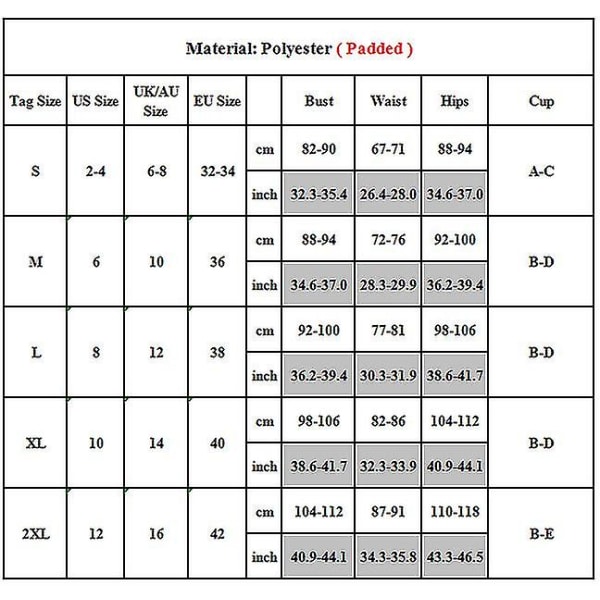 Material: Polyester ( Padded )

| Tag Size | US Size | UK/AU Size | EU Size | | Bust | Waist | Hips | Cup |
|---|---|---|---|---|---|---|---|---|
| S | 2-4 | 6-8 | 32-34 | cm | 82-90 | 67-71 | 88-94 | A-C |
| | | | | inch | 32.3-35.4 | 26.4-28.0 | 34.6-37.0 | |
| M | 6 | 10 | 36 | cm | 88-94 | 72-76 | 92-100 | B-D |
| | | | | inch | 34.6-37.0 | 28.3-29.9 | 36.2-39.4 | |
| L | 8 | 12 | 38 | cm | 92-100 | 77-81 | 98-106 | B-D |
| | | | | inch | 36.2-39.4 | 30.3-31.9 | 38.6-41.7 | |
| XL | 10 | 14 | 40 | cm | 98-106 | 82-86 | 104-112 | B-D |
| | | | | inch | 38.6-41.7 | 32.3-33.9 | 40.9-44.1 | |
| 2XL | 12 | 16 | 42 | cm | 104-112 | 87-91 | 110-118 | B-E |
| | | | | inch | 40.9-44.1 | 34.3-35.8 | 43.3-46.5 | |